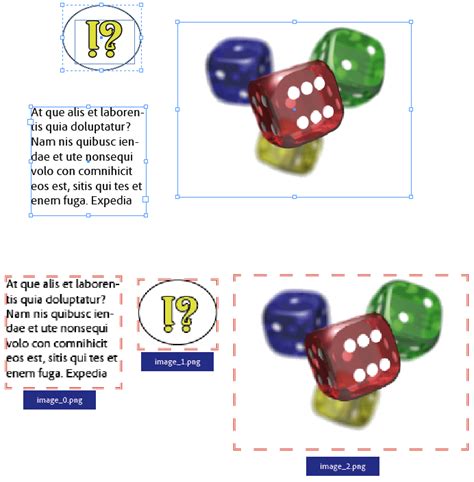 !?

At que alis et laborentis quia doluptatur? Nam nis quibusc iendae et ute nonsequi volo con comnihicit eos est, sitis qui tes et enem fuga. Expedia

At que alis et laborentis quia doluptatur? Nam nis quibusc iendae et ute nonsequi volo con comnihicit eos est, sitis qui tes et enem fuga. Expedia

image_0.png

!?

image_1.png

image_2.png